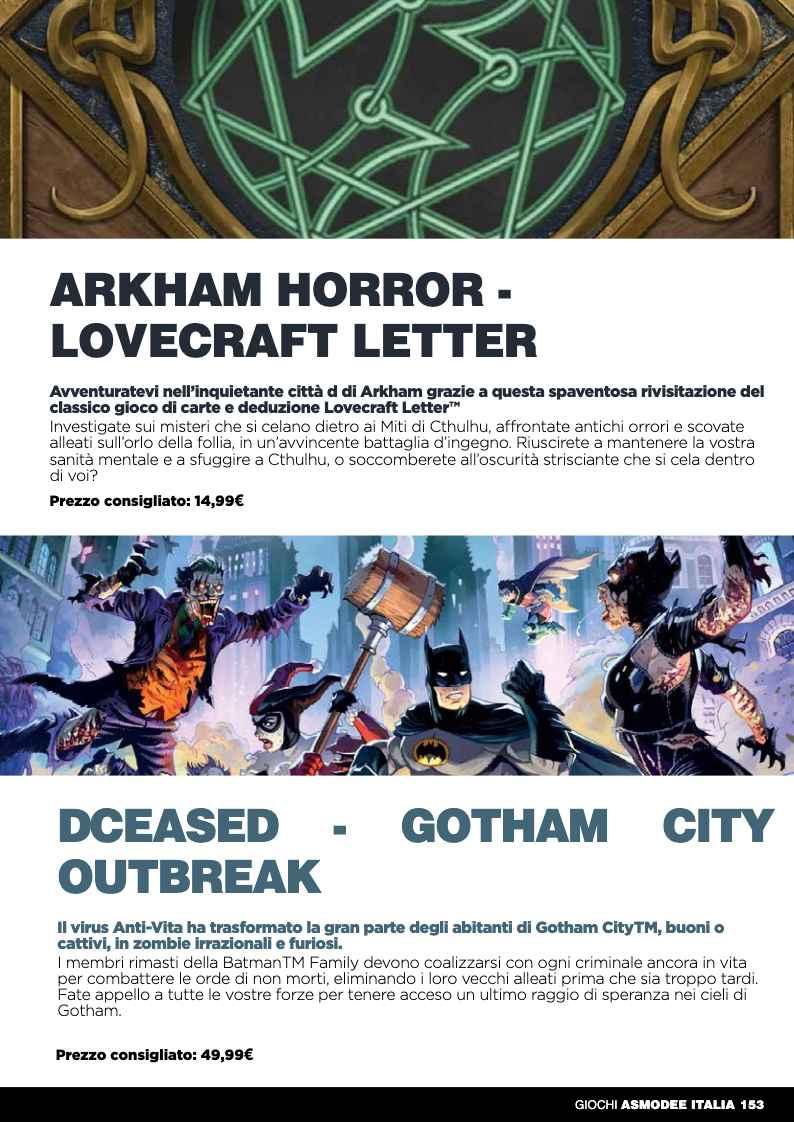 ARKHAM HORROR - LOVECRAFT LETTER

Avventuratevi nell'inquietante città d di Arkham grazie a questa spaventosa rivisitazione del classico gioco di carte e deduzione Lovecraft Letter™
Investigate sui misteri che si celano dietro ai Miti di Cthulhu, affrontate antichi orrori e scovate alleati sull'orlo della follia, in un'avvincente battaglia d'ingegno. Riuscirete a mantenere la vostra sanità mentale e a sfuggire a Cthulhu, o soccomberete all'oscurità strisciante che si cela dentro di voi?

Prezzo consigliato: 14,99€

DCEASED - GOTHAM CITY OUTBREAK

Il virus Anti-Vita ha trasformato la gran parte degli abitanti di Gotham CityTM, buoni o cattivi, in zombie irrazionali e furiosi.
I membri rimasti della BatmanTM Family devono coalizzarsi con ogni criminale ancora in vita per combattere le orde di non morti, eliminando i loro vecchi alleati prima che sia troppo tardi. Fate appello a tutte le vostre forze per tenere acceso un ultimo raggio di speranza nei cieli di Gotham.

Prezzo consigliato: 49,99€

GIOCHI ASMODEE ITALIA 153